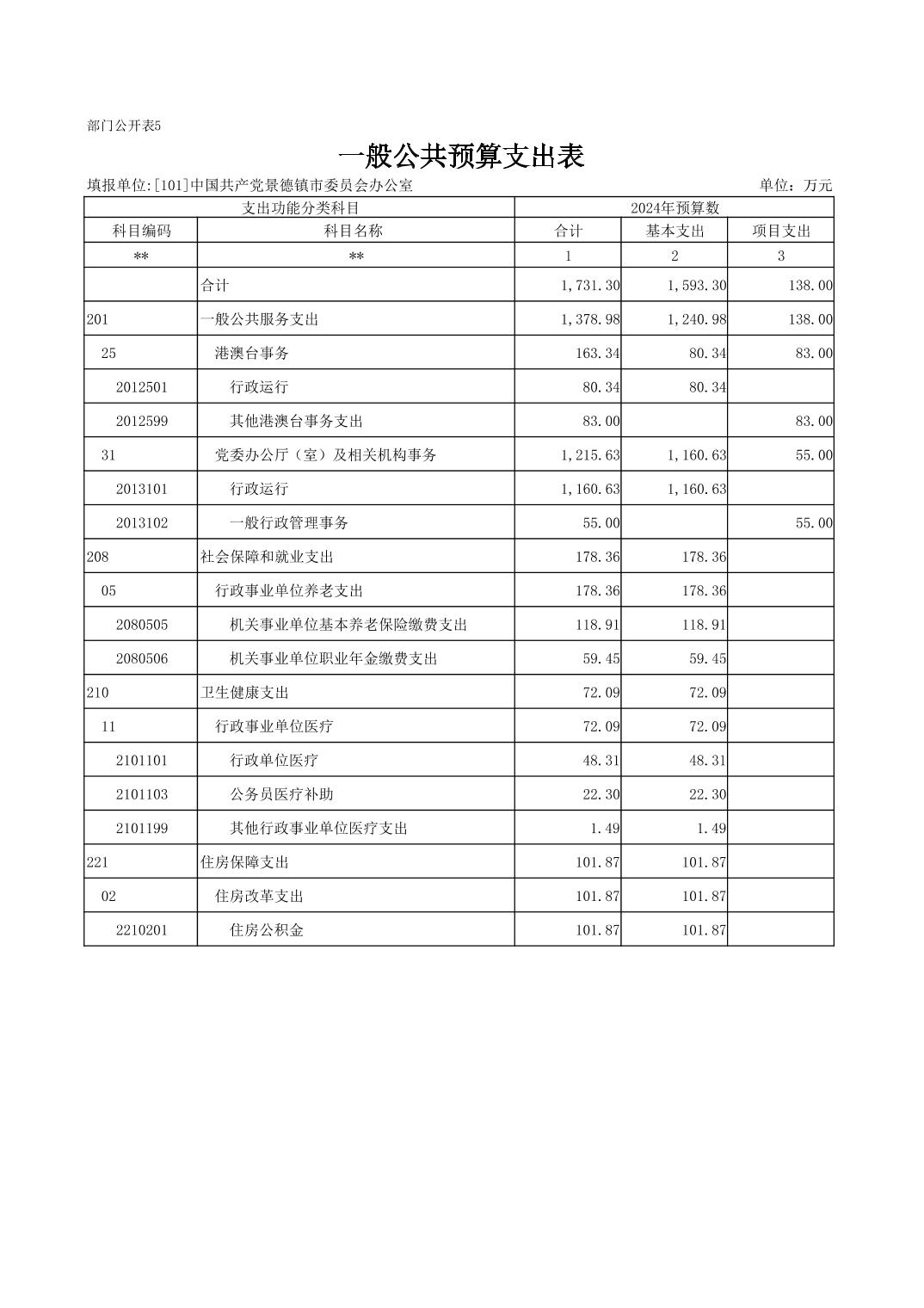 部门公开表5

一般公共预算支出表

填报单位:[101]中国共产党景德镇市委员会办公室　　单位：万元

| 支出功能分类科目 | | 2024年预算数 | | |
|---|---|---|---|---|
| 科目编码 | 科目名称 | 合计 | 基本支出 | 项目支出 |
| ** | ** | 1 | 2 | 3 |
| | 合计 | 1,731.30 | 1,593.30 | 138.00 |
| 201 | 一般公共服务支出 | 1,378.98 | 1,240.98 | 138.00 |
| 25 | 港澳台事务 | 163.34 | 80.34 | 83.00 |
| 2012501 | 行政运行 | 80.34 | 80.34 | |
| 2012599 | 其他港澳台事务支出 | 83.00 | | 83.00 |
| 31 | 党委办公厅（室）及相关机构事务 | 1,215.63 | 1,160.63 | 55.00 |
| 2013101 | 行政运行 | 1,160.63 | 1,160.63 | |
| 2013102 | 一般行政管理事务 | 55.00 | | 55.00 |
| 208 | 社会保障和就业支出 | 178.36 | 178.36 | |
| 05 | 行政事业单位养老支出 | 178.36 | 178.36 | |
| 2080505 | 机关事业单位基本养老保险缴费支出 | 118.91 | 118.91 | |
| 2080506 | 机关事业单位职业年金缴费支出 | 59.45 | 59.45 | |
| 210 | 卫生健康支出 | 72.09 | 72.09 | |
| 11 | 行政事业单位医疗 | 72.09 | 72.09 | |
| 2101101 | 行政单位医疗 | 48.31 | 48.31 | |
| 2101103 | 公务员医疗补助 | 22.30 | 22.30 | |
| 2101199 | 其他行政事业单位医疗支出 | 1.49 | 1.49 | |
| 221 | 住房保障支出 | 101.87 | 101.87 | |
| 02 | 住房改革支出 | 101.87 | 101.87 | |
| 2210201 | 住房公积金 | 101.87 | 101.87 | |